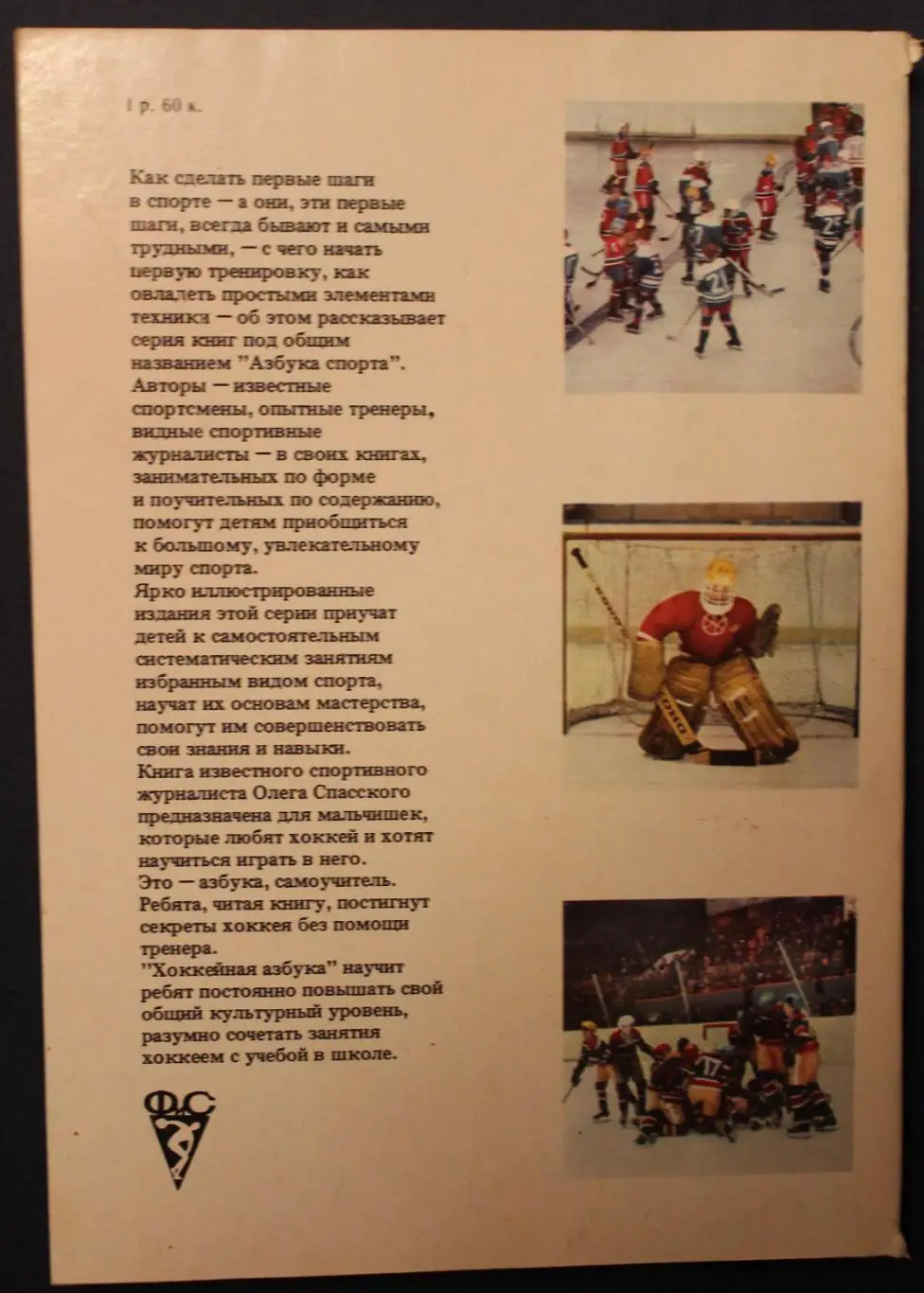 1 р. 60 к.

Как сделать первые шаги в спорте — а они, эти первые шаги, всегда бывают и самыми трудными, — с чего начать первую тренировку, как овладеть простыми элементами техники — об этом рассказывает серия книг под общим названием "Азбука спорта". Авторы — известные спортсмены, опытные тренеры, видные спортивные журналисты — в своих книгах, занимательных по форме и поучительных по содержанию, помогут детям приобщиться к большому, увлекательному миру спорта.
Ярко иллюстрированные издания этой серии приучат детей к самостоятельным систематическим занятиям избранным видом спорта, научат их основам мастерства, помогут им совершенствовать свои знания и навыки.
Книга известного спортивного журналиста Олега Спасского предназначена для мальчишек, которые любят хоккей и хотят научиться играть в него.
Это — азбука, самоучитель. Ребята, читая книгу, постигнут секреты хоккея без помощи тренера.
"Хоккейная азбука" научит ребят постоянно повышать свой общий культурный уровень, разумно сочетать занятия хоккеем с учебой в школе.

ФС